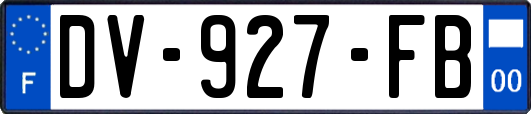 F
DV-927-FB
00